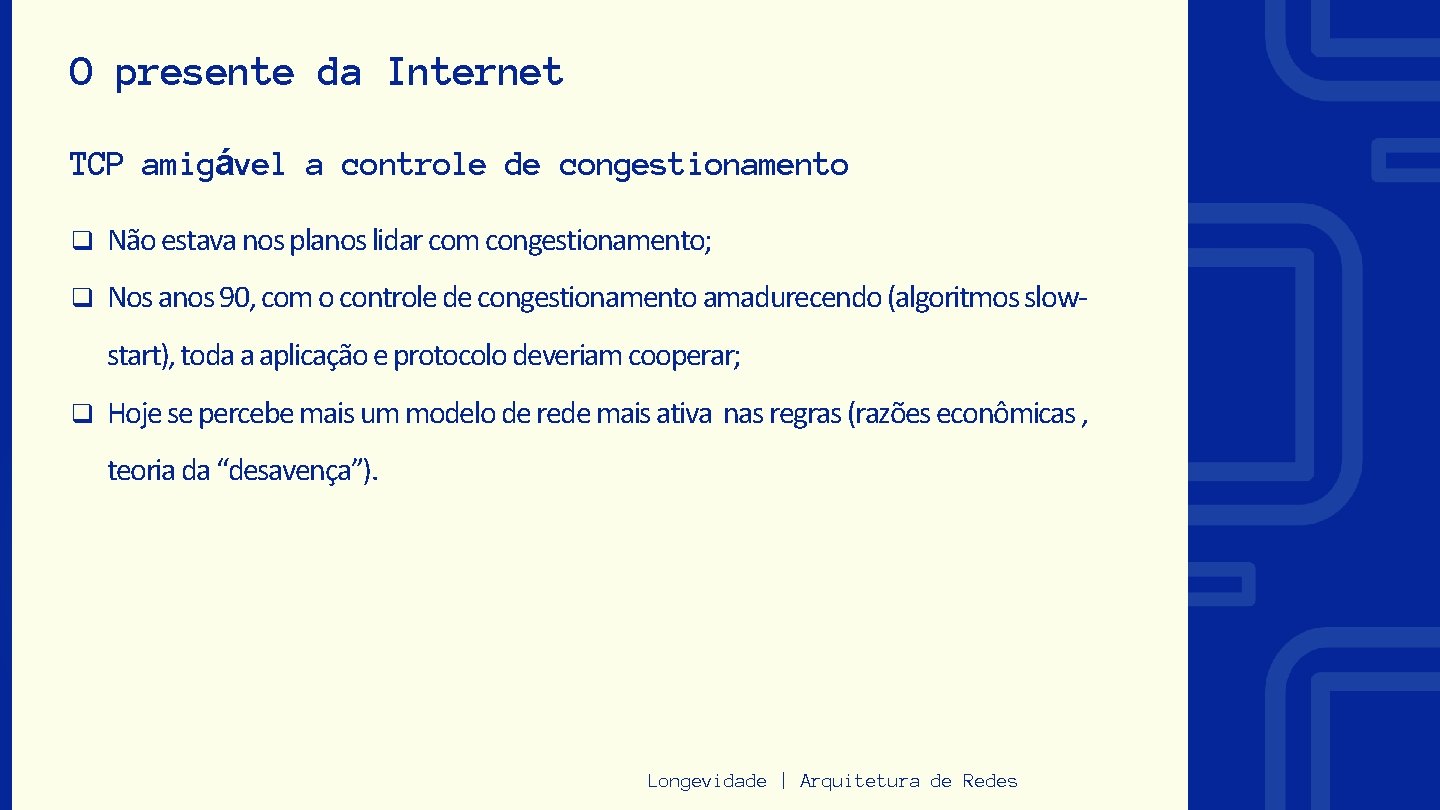 O presente da Internet

TCP amigável a controle de congestionamento

❑ Não estava nos planos lidar com congestionamento;

❑ Nos anos 90, com o controle de congestionamento amadurecendo (algoritmos slow-start), toda a aplicação e protocolo deveriam cooperar;

❑ Hoje se percebe mais um modelo de rede mais ativa nas regras (razões econômicas , teoria da “desavença”).

Longevidade | Arquitetura de Redes